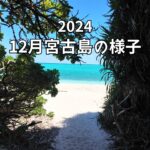 2024
12月宮古島の様子